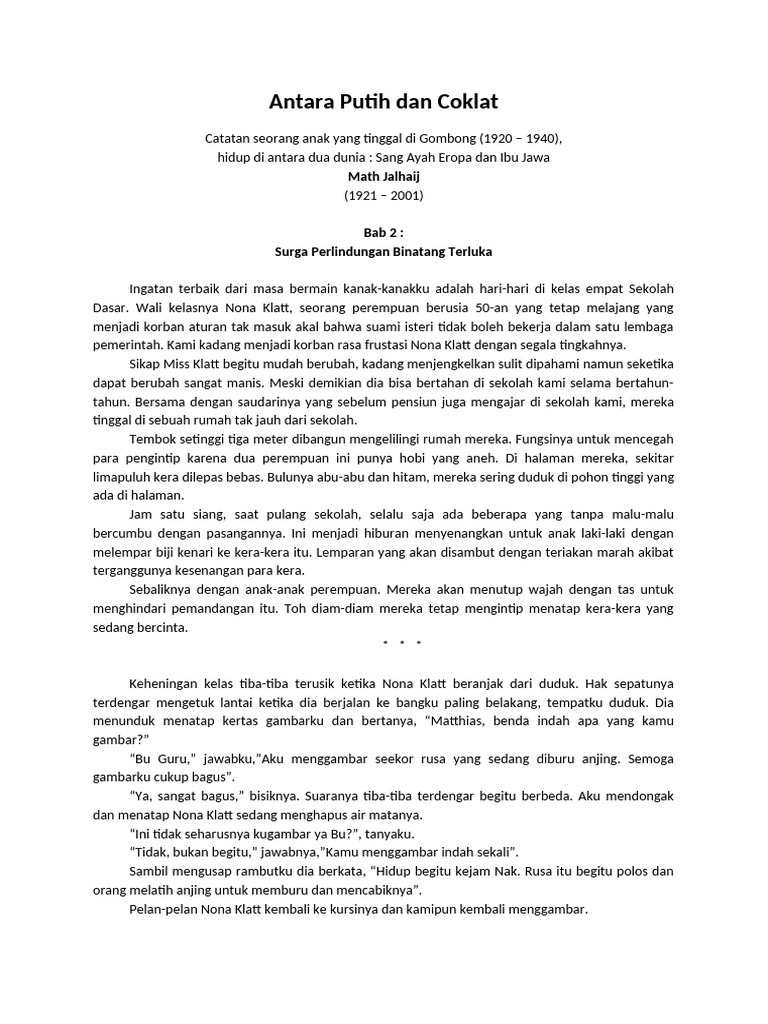 Antara Putih dan Coklat

Catatan seorang anak yang tinggal di Gombong (1920 – 1940), hidup di antara dua dunia : Sang Ayah Eropa dan Ibu Jawa
Math Jalhaij
(1921 – 2001)

Bab 2 :
Surga Perlindungan Binatang Terluka

Ingatan terbaik dari masa bermain kanak-kanakku adalah hari-hari di kelas empat Sekolah Dasar. Wali kelasnya Nona Klatt, seorang perempuan berusia 50-an yang tetap melajang yang menjadi korban aturan tak masuk akal bahwa suami isteri tidak boleh bekerja dalam satu lembaga pemerintah. Kami kadang menjadi korban rasa frustasi Nona Klatt dengan segala tingkahnya.

Sikap Miss Klatt begitu mudah berubah, kadang menjengkelkan sulit dipahami namun seketika dapat berubah sangat manis. Meski demikian dia bisa bertahan di sekolah kami selama bertahun-tahun. Bersama dengan saudarinya yang sebelum pensiun juga mengajar di sekolah kami, mereka tinggal di sebuah rumah tak jauh dari sekolah.

Tembok setinggi tiga meter dibangun mengelilingi rumah mereka. Fungsinya untuk mencegah para pengintip karena dua perempuan ini punya hobi yang aneh. Di halaman mereka, sekitar limapuluh kera dilepas bebas. Bulunya abu-abu dan hitam, mereka sering duduk di pohon tinggi yang ada di halaman.

Jam satu siang, saat pulang sekolah, selalu saja ada beberapa yang tanpa malu-malu bercumbu dengan pasangannya. Ini menjadi hiburan menyenangkan untuk anak laki-laki dengan melempar biji kenari ke kera-kera itu. Lemparan yang akan disambut dengan teriakan marah akibat terganggunya kesenangan para kera.

Sebaliknya dengan anak-anak perempuan. Mereka akan menutup wajah dengan tas untuk menghindari pemandangan itu. Toh diam-diam mereka tetap mengintip menatap kera-kera yang sedang bercinta.

* * *

Keheningan kelas tiba-tiba terusik ketika Nona Klatt beranjak dari duduk. Hak sepatunya terdengar mengetuk lantai ketika dia berjalan ke bangku paling belakang, tempatku duduk. Dia menunduk menatap kertas gambarku dan bertanya, “Matthias, benda indah apa yang kamu gambar?”

“Bu Guru,” jawabku,”Aku menggambar seekor rusa yang sedang diburu anjing. Semoga gambarku cukup bagus”.

“Ya, sangat bagus,” bisiknya. Suaranya tiba-tiba terdengar begitu berbeda. Aku mendongak dan menatap Nona Klatt sedang menghapus air matanya.

“Ini tidak seharusnya kugambar ya Bu?”, tanyaku.

“Tidak, bukan begitu,” jawabnya,”Kamu menggambar indah sekali”.

Sambil mengusap rambutku dia berkata, “Hidup begitu kejam Nak. Rusa itu begitu polos dan orang melatih anjing untuk memburu dan mencabiknya”.

Pelan-pelan Nona Klatt kembali ke kursinya dan kamipun kembali menggambar.